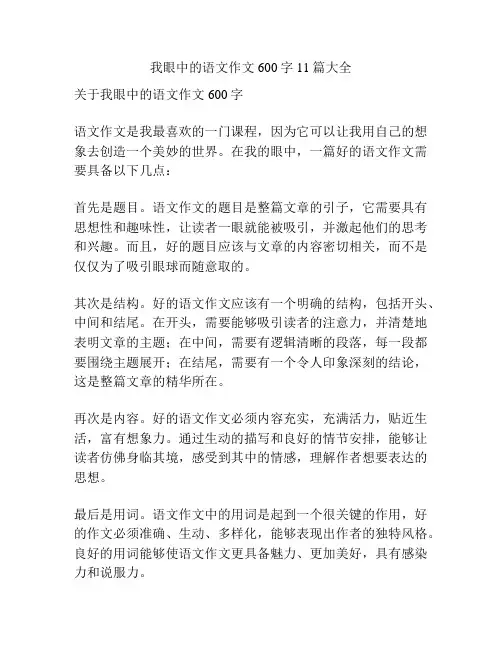 我眼中的语文作文 600 字 11 篇大全

关于我眼中的语文作文 600 字

语文作文是我最喜欢的一门课程，因为它可以让我用自己的想象去创造一个美妙的世界。在我的眼中，一篇好的语文作文需要具备以下几点：

首先是题目。语文作文的题目是整篇文章的引子，它需要具有思想性和趣味性，让读者一眼就能被吸引，并激起他们的思考和兴趣。而且，好的题目应该与文章的内容密切相关，而不是仅仅为了吸引眼球而随意取的。

其次是结构。好的语文作文应该有一个明确的结构，包括开头、中间和结尾。在开头，需要能够吸引读者的注意力，并清楚地表明文章的主题；在中间，需要有逻辑清晰的段落，每一段都要围绕主题展开；在结尾，需要有一个令人印象深刻的结论，这是整篇文章的精华所在。

再次是内容。好的语文作文必须内容充实，充满活力，贴近生活，富有想象力。通过生动的描写和良好的情节安排，能够让读者仿佛身临其境，感受到其中的情感，理解作者想要表达的思想。

最后是用词。语文作文中的用词是起到一个很关键的作用，好的作文必须准确、生动、多样化，能够表现出作者的独特风格。良好的用词能够使语文作文更具备魅力、更加美好，具有感染力和说服力。